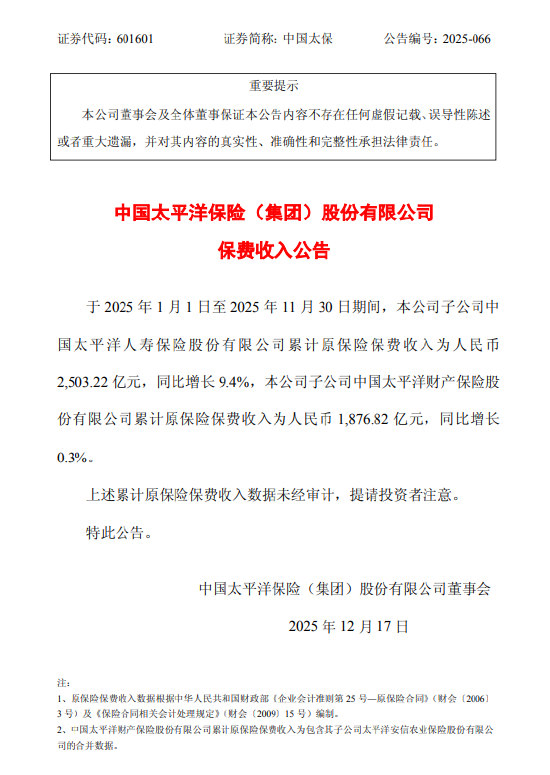 证券代码：601601　　证券简称：中国太保　　公告编号：2025-066

重要提示

本公司董事会及全体董事保证本公告内容不存在任何虚假记载、误导性陈述或者重大遗漏，并对其内容的真实性、准确性和完整性承担法律责任。

中国太平洋保险（集团）股份有限公司

保费收入公告

于 2025 年 1 月 1 日至 2025 年 11 月 30 日期间，本公司子公司中国太平洋人寿保险股份有限公司累计原保险保费收入为人民币 2,503.22 亿元，同比增长 9.4%，本公司子公司中国太平洋财产保险股份有限公司累计原保险保费收入为人民币 1,876.82 亿元，同比增长 0.3%。

上述累计原保险保费收入数据未经审计，提请投资者注意。

特此公告。

中国太平洋保险（集团）股份有限公司董事会

2025 年 12 月 17 日

注：

1、原保险保费收入数据根据中华人民共和国财政部《企业会计准则第 25 号—原保险合同》（财会〔2006〕3 号）及《保险合同相关会计处理规定》（财会〔2009〕15 号）编制。

2、中国太平洋财产保险股份有限公司累计原保险保费收入为包含其子公司太平洋安信农业保险股份有限公司的合并数据。